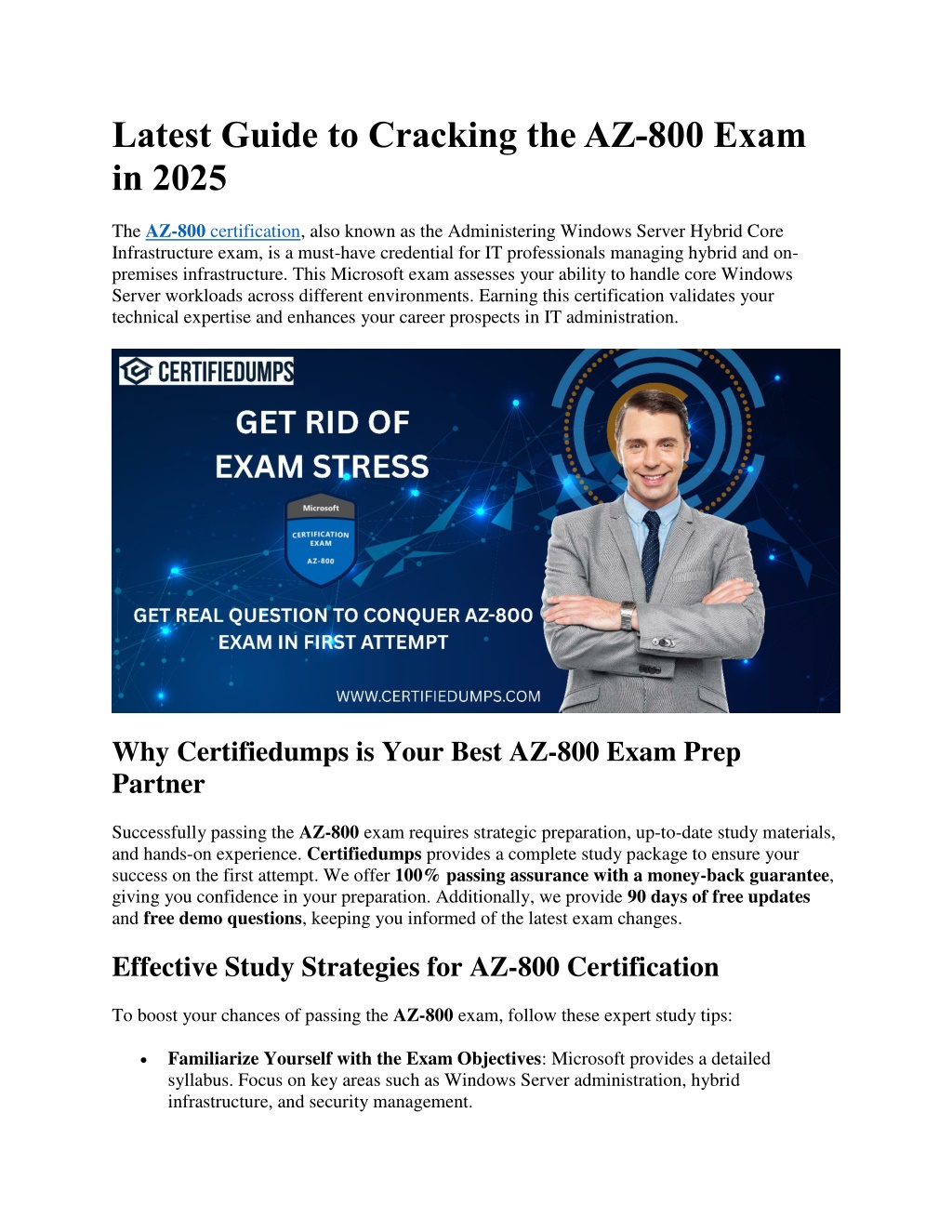 Latest Guide to Cracking the AZ-800 Exam in 2025

The AZ-800 certification, also known as the Administering Windows Server Hybrid Core Infrastructure exam, is a must-have credential for IT professionals managing hybrid and on-premises infrastructure. This Microsoft exam assesses your ability to handle core Windows Server workloads across different environments. Earning this certification validates your technical expertise and enhances your career prospects in IT administration.

CERTIFIEDUMPS

GET RID OF EXAM STRESS

Microsoft
CERTIFICATION EXAM
AZ-800

GET REAL QUESTION TO CONQUER AZ-800 EXAM IN FIRST ATTEMPT

WWW.CERTIFIEDUMPS.COM

Why Certifiedumps is Your Best AZ-800 Exam Prep Partner

Successfully passing the AZ-800 exam requires strategic preparation, up-to-date study materials, and hands-on experience. Certifiedumps provides a complete study package to ensure your success on the first attempt. We offer 100% passing assurance with a money-back guarantee, giving you confidence in your preparation. Additionally, we provide 90 days of free updates and free demo questions, keeping you informed of the latest exam changes.

Effective Study Strategies for AZ-800 Certification

To boost your chances of passing the AZ-800 exam, follow these expert study tips:

• Familiarize Yourself with the Exam Objectives: Microsoft provides a detailed syllabus. Focus on key areas such as Windows Server administration, hybrid infrastructure, and security management.